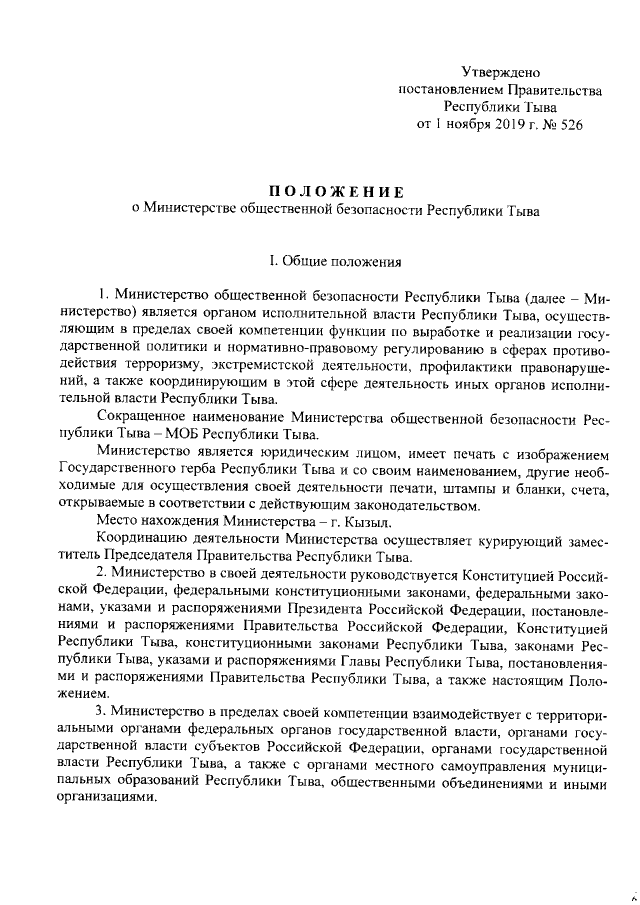 Утверждено
постановлением Правительства
Республики Тыва
от 1 ноября 2019 г. № 526

ПОЛОЖЕНИЕ
о Министерстве общественной безопасности Республики Тыва

I. Общие положения

1. Министерство общественной безопасности Республики Тыва (далее – Министерство) является органом исполнительной власти Республики Тыва, осуществляющим в пределах своей компетенции функции по выработке и реализации государственной политики и нормативно-правовому регулированию в сферах противодействия терроризму, экстремистской деятельности, профилактики правонарушений, а также координирующим в этой сфере деятельность иных органов исполнительной власти Республики Тыва.

Сокращенное наименование Министерства общественной безопасности Республики Тыва – МОБ Республики Тыва.

Министерство является юридическим лицом, имеет печать с изображением Государственного герба Республики Тыва и со своим наименованием, другие необходимые для осуществления своей деятельности печати, штампы и бланки, счета, открываемые в соответствии с действующим законодательством.

Место нахождения Министерства – г. Кызыл.

Координацию деятельности Министерства осуществляет курирующий заместитель Председателя Правительства Республики Тыва.

2. Министерство в своей деятельности руководствуется Конституцией Российской Федерации, федеральными конституционными законами, федеральными законами, указами и распоряжениями Президента Российской Федерации, постановлениями и распоряжениями Правительства Российской Федерации, Конституцией Республики Тыва, конституционными законами Республики Тыва, законами Республики Тыва, указами и распоряжениями Главы Республики Тыва, постановлениями и распоряжениями Правительства Республики Тыва, а также настоящим Положением.

3. Министерство в пределах своей компетенции взаимодействует с территориальными органами федеральных органов государственной власти, органами государственной власти субъектов Российской Федерации, органами государственной власти Республики Тыва, а также с органами местного самоуправления муниципальных образований Республики Тыва, общественными объединениями и иными организациями.